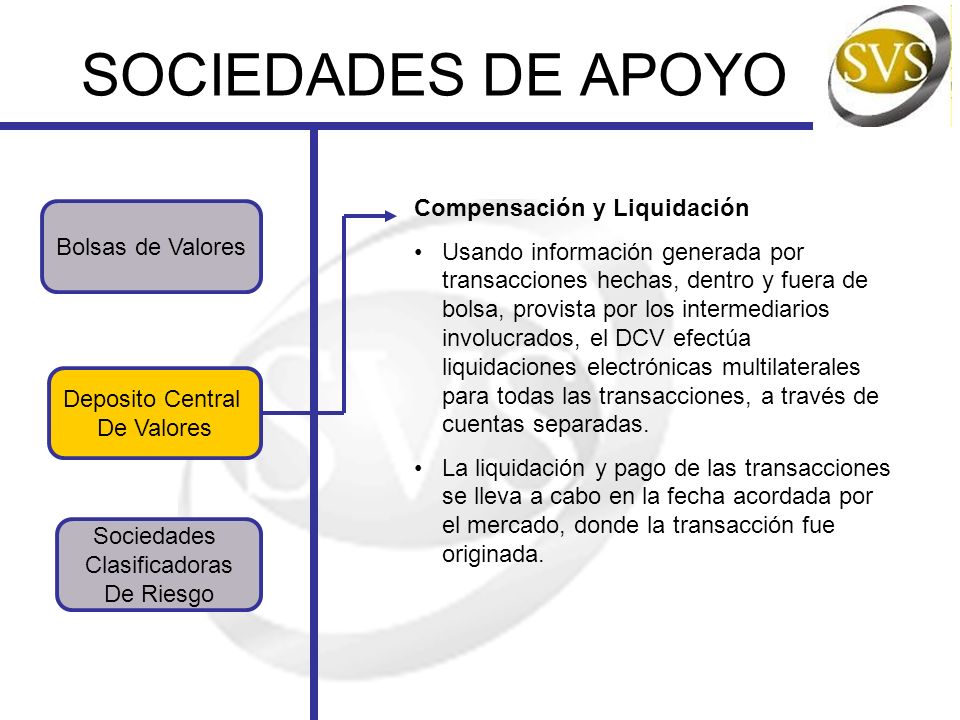 SOCIEDADES DE APOYO

SVS

Bolsas de Valores

Deposito Central De Valores

Sociedades Clasificadoras De Riesgo

Compensación y Liquidación

• Usando información generada por transacciones hechas, dentro y fuera de bolsa, provista por los intermediarios involucrados, el DCV efectúa liquidaciones electrónicas multilaterales para todas las transacciones, a través de cuentas separadas.

• La liquidación y pago de las transacciones se lleva a cabo en la fecha acordada por el mercado, donde la transacción fue originada.